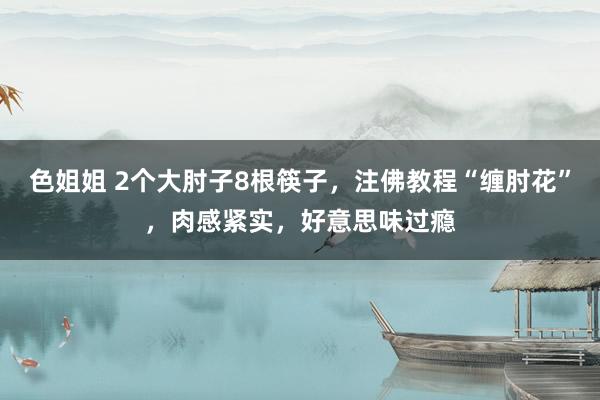 色姐姐 2个大肘子8根筷子，注佛教程“缠肘花”，肉感紧实，好意思味过瘾